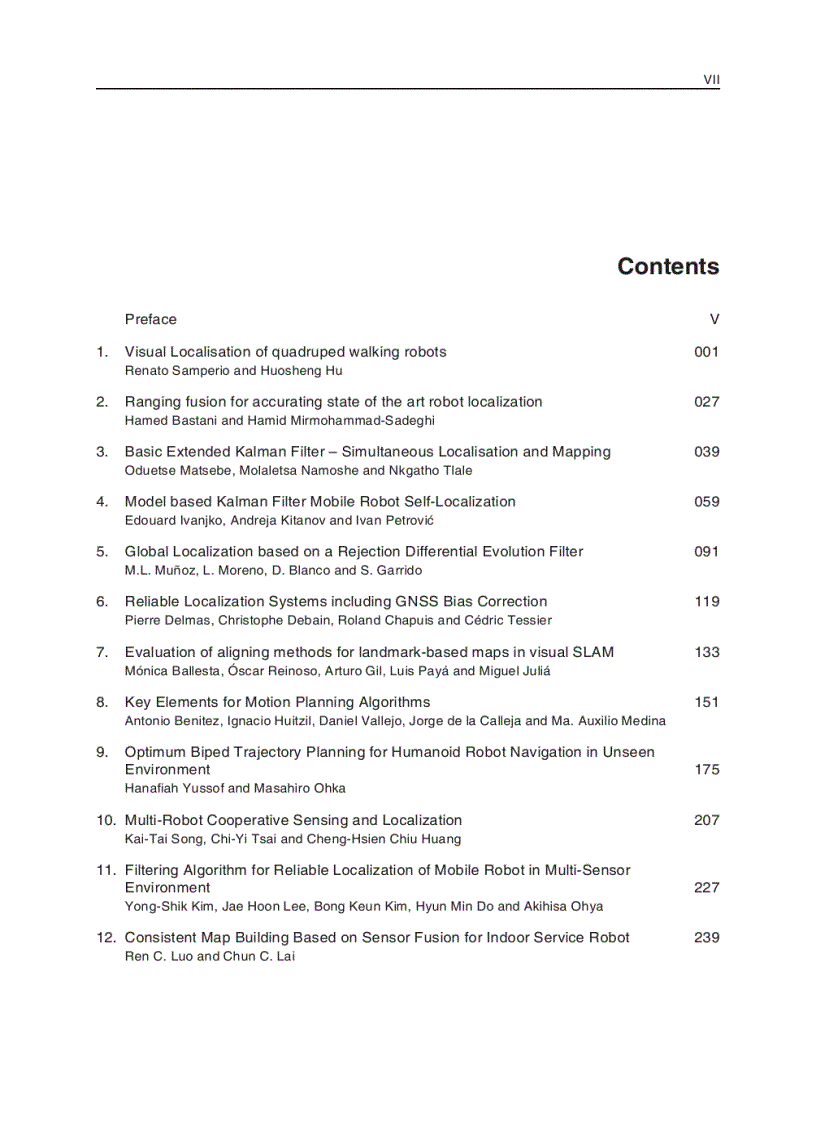 VII

Contents

Preface V

1. Visual Localisation of quadruped walking robots 001
Renato Samperio and Huosheng Hu

2. Ranging fusion for accurating state of the art robot localization 027
Hamed Bastani and Hamid Mirmohammad-Sadeghi

3. Basic Extended Kalman Filter – Simultaneous Localisation and Mapping 039
Oduetse Matsebe, Molaletsa Namoshe and Nkgatho Tlale

4. Model based Kalman Filter Mobile Robot Self-Localization 059
Edouard Ivanjko, Andreja Kitanov and Ivan Petrović

5. Global Localization based on a Rejection Differential Evolution Filter 091
M.L. Muñoz, L. Moreno, D. Blanco and S. Garrido

6. Reliable Localization Systems including GNSS Bias Correction 119
Pierre Delmas, Christophe Debain, Roland Chapuis and Cédric Tessier

7. Evaluation of aligning methods for landmark-based maps in visual SLAM 133
Mónica Ballesta, Óscar Reinoso, Arturo Gil, Luis Payá and Miguel Juliá

8. Key Elements for Motion Planning Algorithms 151
Antonio Benitez, Ignacio Huitzil, Daniel Vallejo, Jorge de la Calleja and Ma. Auxilio Medina

9. Optimum Biped Trajectory Planning for Humanoid Robot Navigation in Unseen Environment 175
Hanafiah Yussof and Masahiro Ohka

10. Multi-Robot Cooperative Sensing and Localization 207
Kai-Tai Song, Chi-Yi Tsai and Cheng-Hsien Chiu Huang

11. Filtering Algorithm for Reliable Localization of Mobile Robot in Multi-Sensor Environment 227
Yong-Shik Kim, Jae Hoon Lee, Bong Keun Kim, Hyun Min Do and Akihisa Ohya

12. Consistent Map Building Based on Sensor Fusion for Indoor Service Robot 239
Ren C. Luo and Chun C. Lai